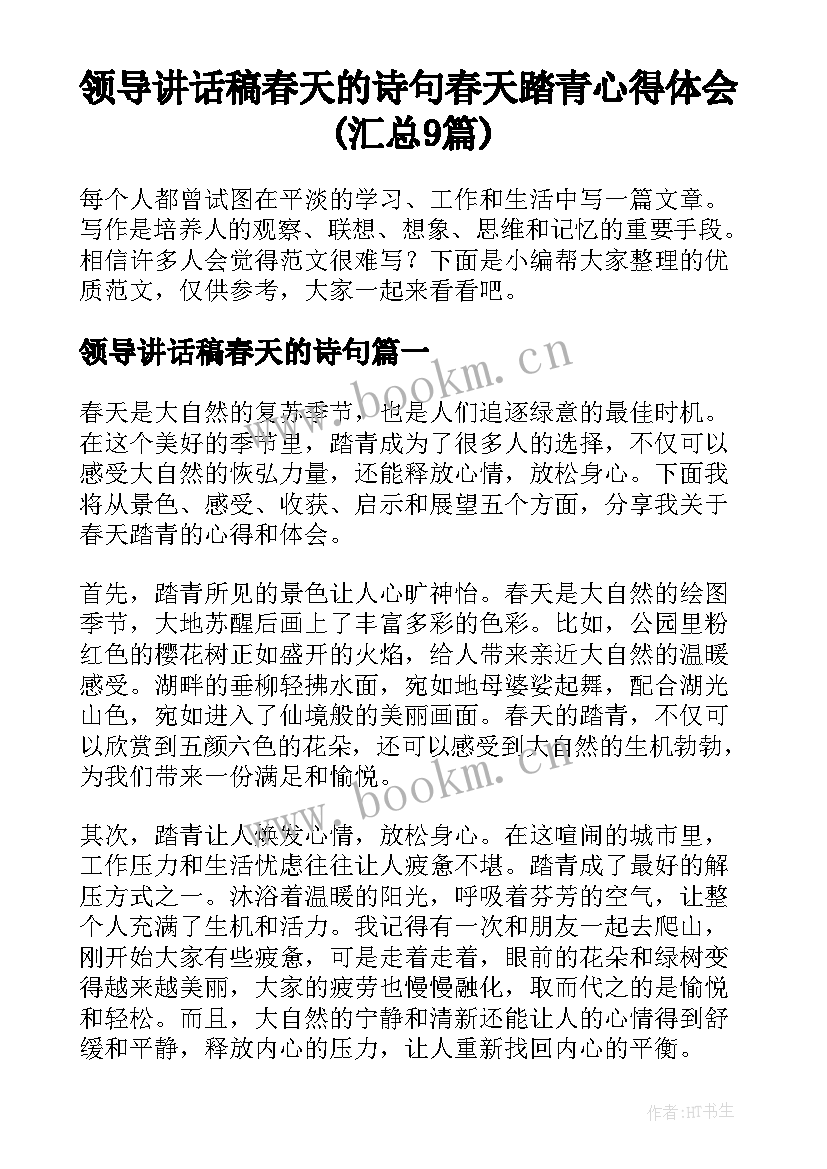 领导讲话稿春天的诗句春天踏青心得体会(汇总9篇)

每个人都曾试图在平淡的学习、工作和生活中写一篇文章。写作是培养人的观察、联想、想象、思维和记忆的重要手段。相信许多人会觉得范文很难写？下面是小编帮大家整理的优质范文，仅供参考，大家一起来看看吧。

领导讲话稿春天的诗句篇一

www.bookm.cn

春天是大自然的复苏季节，也是人们追逐绿意的最佳时机。在这个美好的季节里，踏青成为了很多人的选择，不仅可以感受大自然的恢弘力量，还能释放心情，放松身心。下面我将从景色、感受、收获、启示和展望五个方面，分享我关于春天踏青的心得和体会。

首先，踏青所见的景色让人心旷神怡。春天是大自然的绘图季节，大地苏醒后画上了丰富多彩的色彩。比如，公园里粉红色的樱花树正如盛开的火焰，给人带来亲近大自然的温暖感受。湖畔的垂柳轻拂水面，宛如地母婆娑起舞，配合湖光山色，宛如进入了仙境般的美丽画面。春天的踏青，不仅可以欣赏到五颜六色的花朵，还可以感受到大自然的生机勃勃，为我们带来一份满足和愉悦。

www.bookm.cn

其次，踏青让人焕发心情，放松身心。在这喧闹的城市里，工作压力和生活忧虑往往让人疲惫不堪。踏青成了最好的解压方式之一。沐浴着温暖的阳光，呼吸着芬芳的空气，让整个人充满了生机和活力。我记得有一次和朋友一起去爬山，刚开始大家有些疲惫，可是走着走着，眼前的花朵和绿树变得越来越美丽，大家的疲劳也慢慢融化，取而代之的是愉悦和轻松。而且，大自然的宁静和清新还能让人的心情得到舒缓和平静，释放内心的压力，让人重新找回内心的平衡。

作者:HT书生